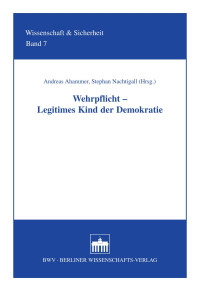 Wissenschaft & Sicherheit
Band 7

Andreas Ahammer, Stephan Nachtigall (Hrsg.)

Wehrpflicht –
Legitimes Kind der Demokratie

BWV · BERLINER WISSENSCHAFTS-VERLAG